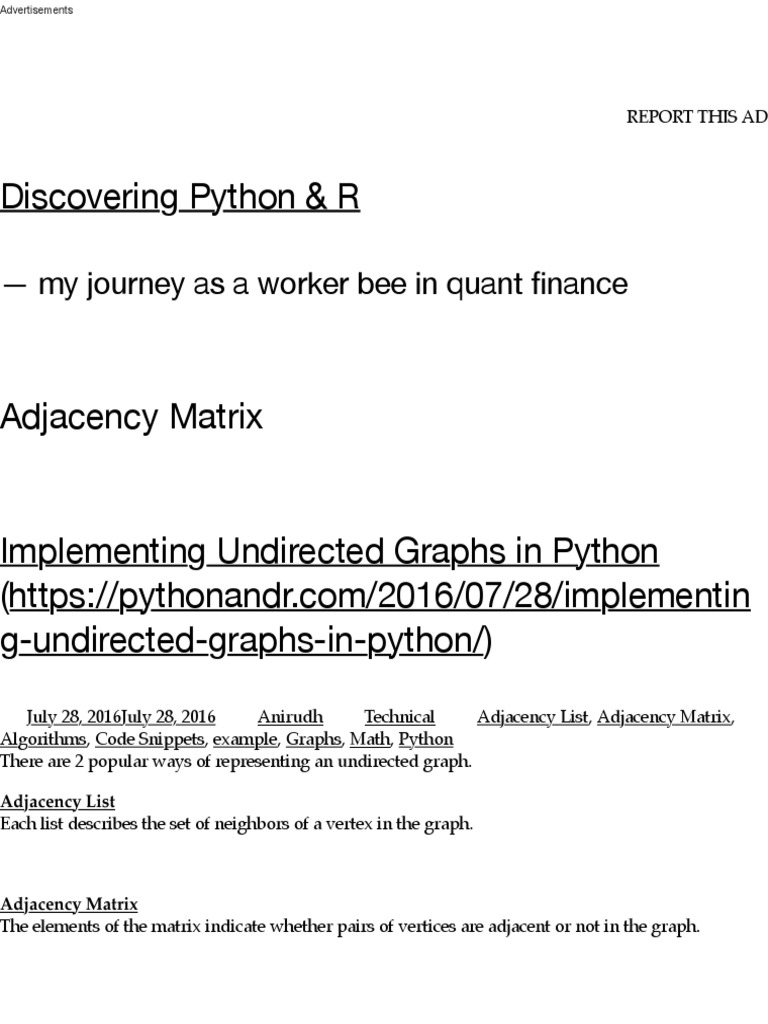 Advertisements

REPORT THIS AD

Discovering Python & R

— my journey as a worker bee in quant finance

Adjacency Matrix

Implementing Undirected Graphs in Python (https://pythonandr.com/2016/07/28/implementing-undirected-graphs-in-python/)

July 28, 2016July 28, 2016 Anirudh Technical Adjacency List, Adjacency Matrix, Algorithms, Code Snippets, example, Graphs, Math, Python

There are 2 popular ways of representing an undirected graph.

Adjacency List
Each list describes the set of neighbors of a vertex in the graph.

Adjacency Matrix
The elements of the matrix indicate whether pairs of vertices are adjacent or not in the graph.